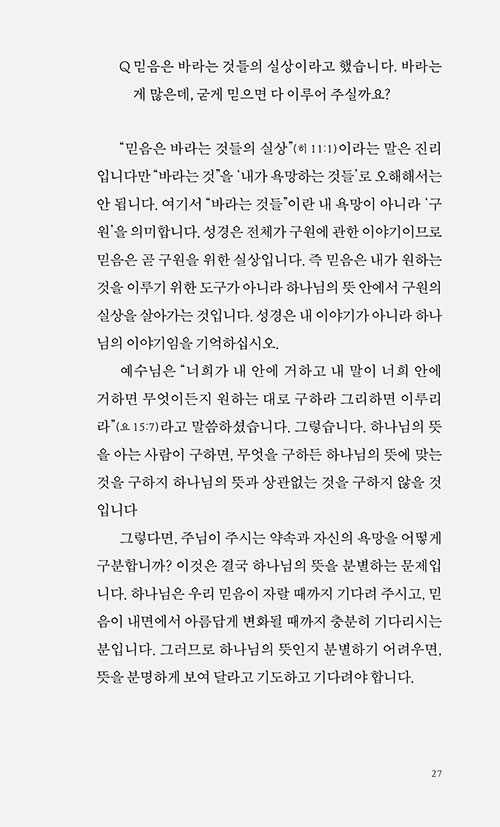 Q 믿음은 바라는 것들의 실상이라고 했습니다. 바라는 게 많은데, 굳게 믿으면 다 이루어 주실까요?

"믿음은 바라는 것들의 실상"(히 11:1)이라는 말은 진리입니다만 "바라는 것"을 '내가 욕망하는 것들'로 오해해서는 안 됩니다. 여기서 "바라는 것들"이란 내 욕망이 아니라 '구원'을 의미합니다. 성경은 전체가 구원에 관한 이야기이므로 믿음은 곧 구원을 위한 실상입니다. 즉 믿음은 내가 원하는 것을 이루기 위한 도구가 아니라 하나님의 뜻 안에서 구원의 실상을 살아가는 것입니다. 성경은 내 이야기가 아니라 하나님의 이야기임을 기억하십시오.

예수님은 "너희가 내 안에 거하고 내 말이 너희 안에 거하면 무엇이든지 원하는 대로 구하라 그리하면 이루리라"(요 15:7)라고 말씀하셨습니다. 그렇습니다. 하나님의 뜻을 아는 사람이 구하면, 무엇을 구하든 하나님의 뜻에 맞는 것을 구하지 하나님의 뜻과 상관없는 것을 구하지 않을 것입니다

그렇다면, 주님이 주시는 약속과 자신의 욕망을 어떻게 구분합니까? 이것은 결국 하나님의 뜻을 분별하는 문제입니다. 하나님은 우리 믿음이 자랄 때까지 기다려 주시고, 믿음이 내면에서 아름답게 변화될 때까지 충분히 기다리시는 분입니다. 그러므로 하나님의 뜻인지 분별하기 어려우면, 뜻을 분명하게 보여 달라고 기도하고 기다려야 합니다.

27